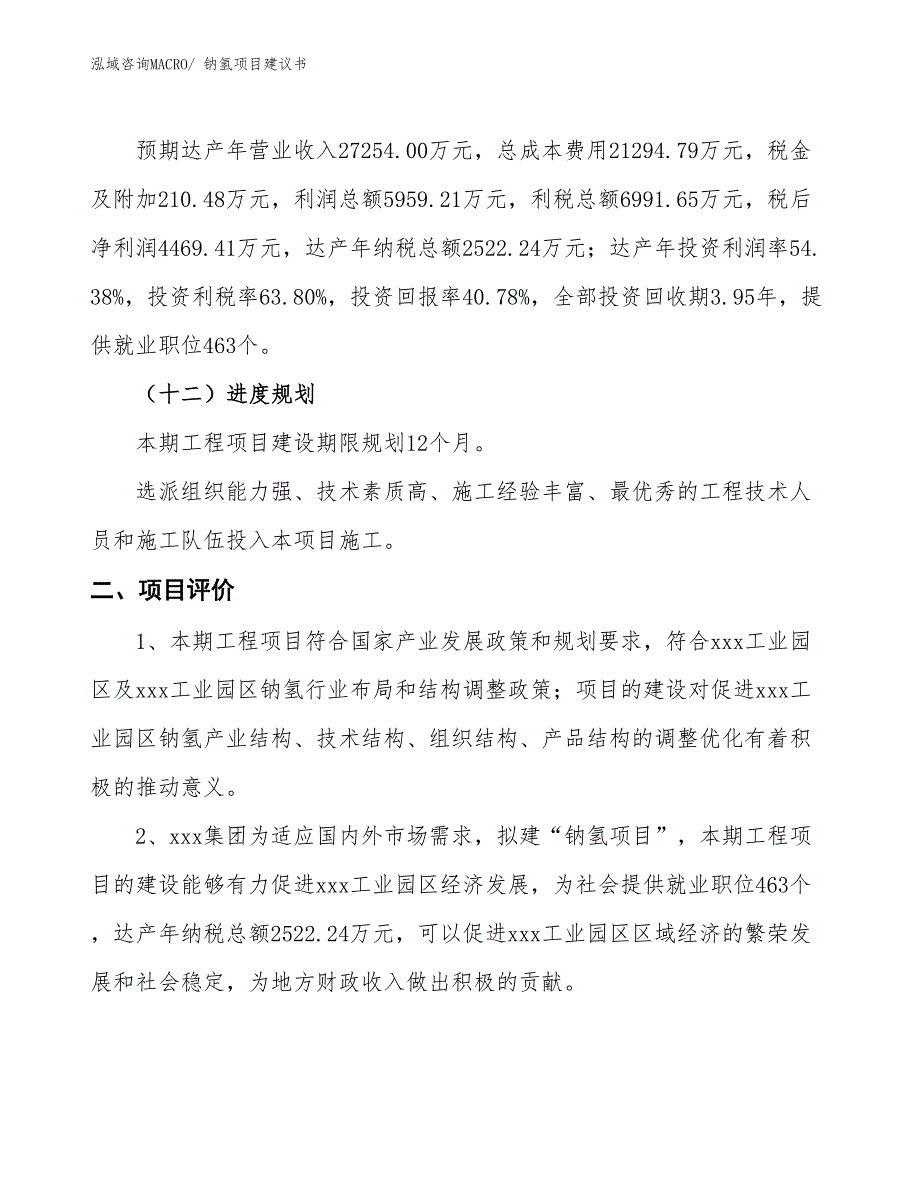 泓域咨询MACRO/ 钠氢项目建议书

预期达产年营业收入27254.00万元，总成本费用21294.79万元，税金及附加210.48万元，利润总额5959.21万元，利税总额6991.65万元，税后净利润4469.41万元，达产年纳税总额2522.24万元；达产年投资利润率54.38%，投资利税率63.80%，投资回报率40.78%，全部投资回收期3.95年，提供就业职位463个。

（十二）进度规划

本期工程项目建设期限规划12个月。

选派组织能力强、技术素质高、施工经验丰富、最优秀的工程技术人员和施工队伍投入本项目施工。

二、项目评价

1、本期工程项目符合国家产业发展政策和规划要求，符合xxx工业园区及xxx工业园区钠氢行业布局和结构调整政策；项目的建设对促进xxx工业园区钠氢产业结构、技术结构、组织结构、产品结构的调整优化有着积极的推动意义。

2、xxx集团为适应国内外市场需求，拟建“钠氢项目”，本期工程项目的建设能够有力促进xxx工业园区经济发展，为社会提供就业职位463个，达产年纳税总额2522.24万元，可以促进xxx工业园区区域经济的繁荣发展和社会稳定，为地方财政收入做出积极的贡献。